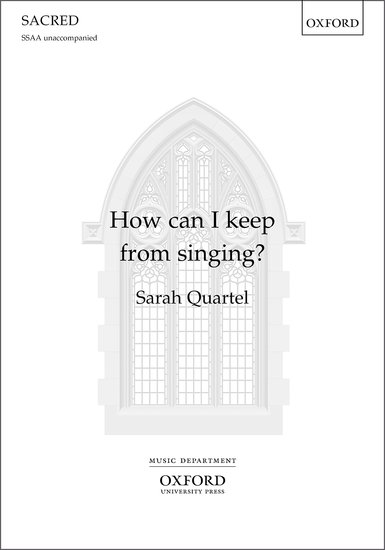 SACRED
SSAA unaccompanied

OXFORD

How can I keep from singing?

Sarah Quartel

MUSIC DEPARTMENT
OXFORD
UNIVERSITY PRESS